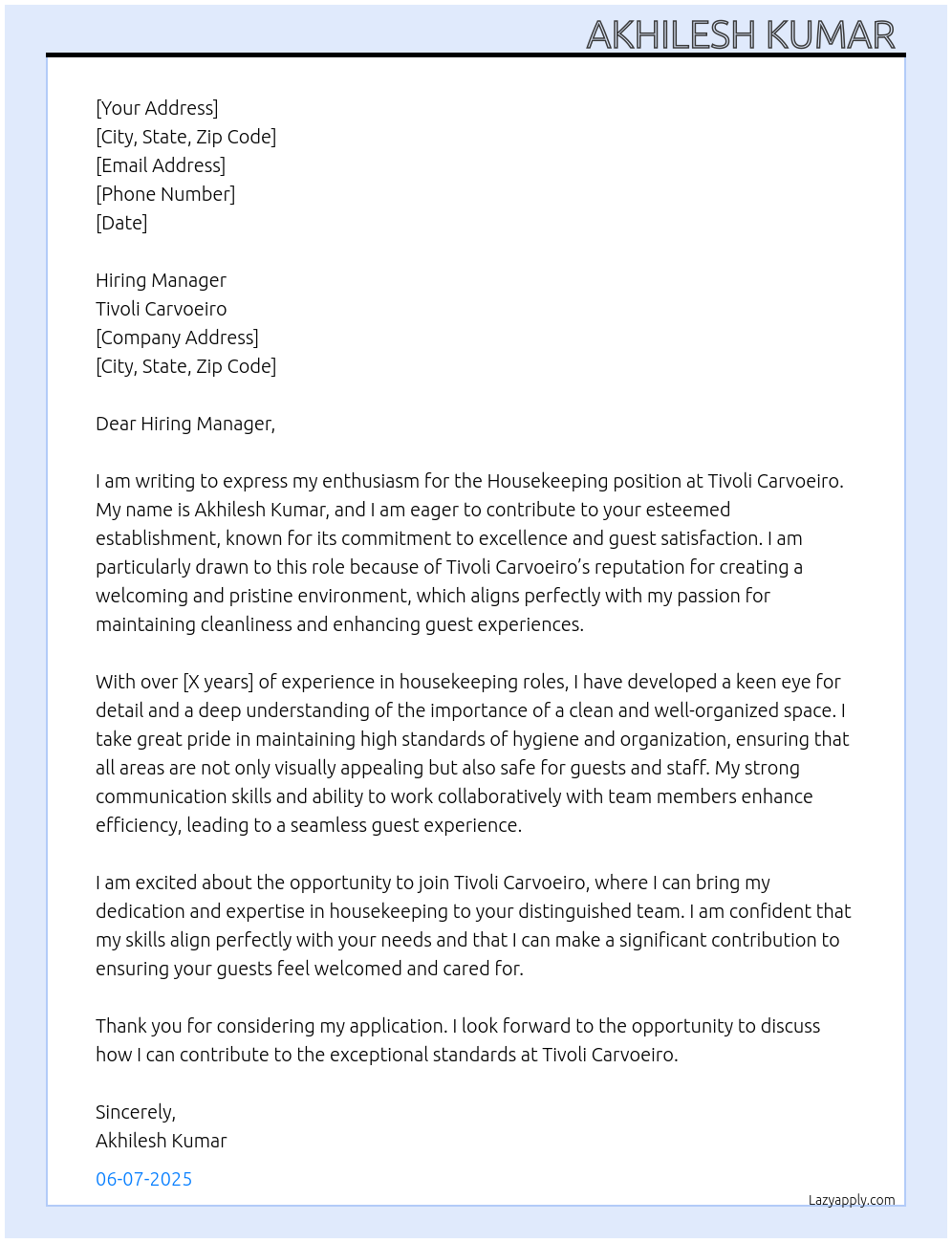 AKHILESH KUMAR

[Your Address]
[City, State, Zip Code]
[Email Address]
[Phone Number]
[Date]

Hiring Manager
Tivoli Carvoeiro
[Company Address]
[City, State, Zip Code]

Dear Hiring Manager,

I am writing to express my enthusiasm for the Housekeeping position at Tivoli Carvoeiro. My name is Akhilesh Kumar, and I am eager to contribute to your esteemed establishment, known for its commitment to excellence and guest satisfaction. I am particularly drawn to this role because of Tivoli Carvoeiro's reputation for creating a welcoming and pristine environment, which aligns perfectly with my passion for maintaining cleanliness and enhancing guest experiences.

With over [X years] of experience in housekeeping roles, I have developed a keen eye for detail and a deep understanding of the importance of a clean and well-organized space. I take great pride in maintaining high standards of hygiene and organization, ensuring that all areas are not only visually appealing but also safe for guests and staff. My strong communication skills and ability to work collaboratively with team members enhance efficiency, leading to a seamless guest experience.

I am excited about the opportunity to join Tivoli Carvoeiro, where I can bring my dedication and expertise in housekeeping to your distinguished team. I am confident that my skills align perfectly with your needs and that I can make a significant contribution to ensuring your guests feel welcomed and cared for.

Thank you for considering my application. I look forward to the opportunity to discuss how I can contribute to the exceptional standards at Tivoli Carvoeiro.

Sincerely,
Akhilesh Kumar

06-07-2025

Lazyapply.com